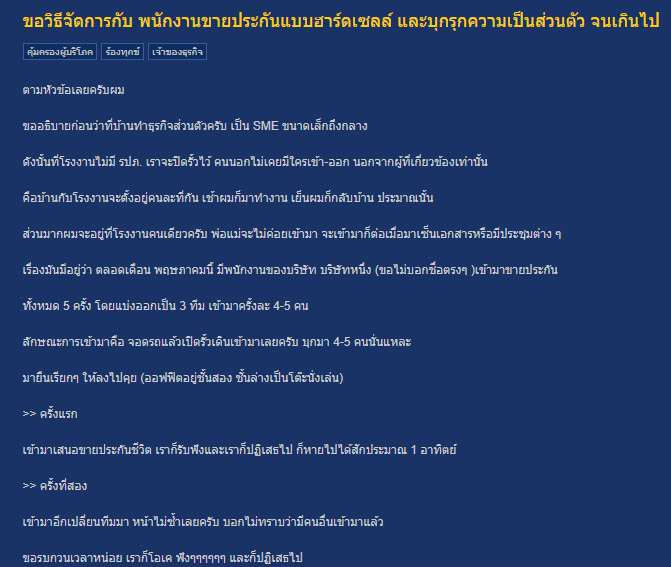 ขอวิธีจัดการกับ พนักงานขายประกันแบบฮาร์ดเซลล์ และบุกรุกความเป็นส่วนตัว จนเกินไป

คุ้มครองผู้บริโภค ร้องทุกข์ เจ้าของธุรกิจ

ตามหัวข้อเลยครับผม

ขออธิบายก่อนว่าที่บ้านทำธุรกิจส่วนตัวครับ เป็น SME ขนาดเล็กถึงกลาง

ดังนั้นที่โรงงานไม่มี รปภ. เราจะปิดรั้วไว้ คนนอกไม่เคยมีใครเข้า-ออก นอกจากผู้ที่เกี่ยวข้องเท่านั้น

คือบ้านกับโรงงานจะตั้งอยู่คนละที่กัน เช้าผมก็มาทำงาน เย็นผมก็กลับบ้าน ประมาณนั้น

ส่วนมากผมจะอยู่ที่โรงงานคนเดียวครับ พ่อแม่จะไม่ค่อยเข้ามา จะเข้ามาก็ต่อเมื่อมาเซ็นเอกสารหรือมีประชุมต่าง ๆ

เรื่องมันมีอยู่ว่า ตลอดเดือน พฤษภาคมนี้ มีพนักงานของบริษัท บริษัทหนึ่ง (ขอไม่บอกชื่อตรงๆ )เข้ามาขายประกัน

ทั้งหมด 5 ครั้ง โดยแบ่งออกเป็น 3 ทีม เข้ามาครั้งละ 4-5 คน

ลักษณะการเข้ามาคือ จอดรถแล้วเปิดรั้วเดินเข้ามาเลยครับ บุกมา 4-5 คนนั่นแหละ

มายืนเรียกๆ ให้ลงไปคุย (ออฟฟิตอยู่ชั้นสอง ชั้นล่างเป็นโต๊ะนั่งเล่น)

>> ครั้งแรก

เข้ามาเสนอขายประกันชีวิต เราก็รับฟังและเราก็ปฏิเสธไป ก็หายไปได้สักประมาณ 1 อาทิตย์

>> ครั้งที่สอง

เข้ามาอีกเปลี่ยนทีมมา หน้าไม่ซ้ำเลยครับ บอกไม่ทราบว่ามีคนอื่นเข้ามาแล้ว

ขอรบกวนเวลาหน่อย เราก็โอเค ฟังๆๆๆๆๆๆ และก็ปฏิเสธไป